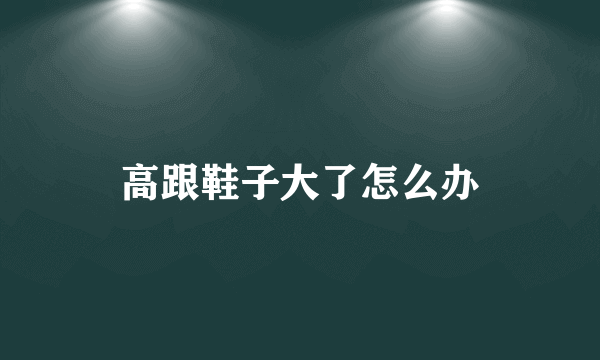 高跟鞋子大了怎么办